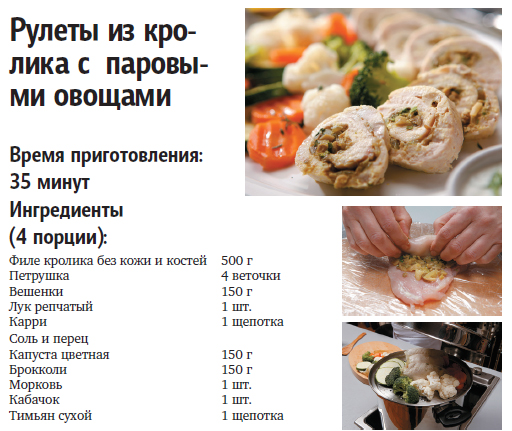 Рулеты из кролика с паровыми овощами

Время приготовления:
35 минут

Ингредиенты
(4 порции):

Филе кролика без кожи и костей 500 г
Петрушка 4 веточки
Вешенки 150 г
Лук репчатый 1 шт.
Карри 1 щепотка
Соль и перец
Капуста цветная 150 г
Брокколи 150 г
Морковь 1 шт.
Кабачок 1 шт.
Тимьян сухой 1 щепотка